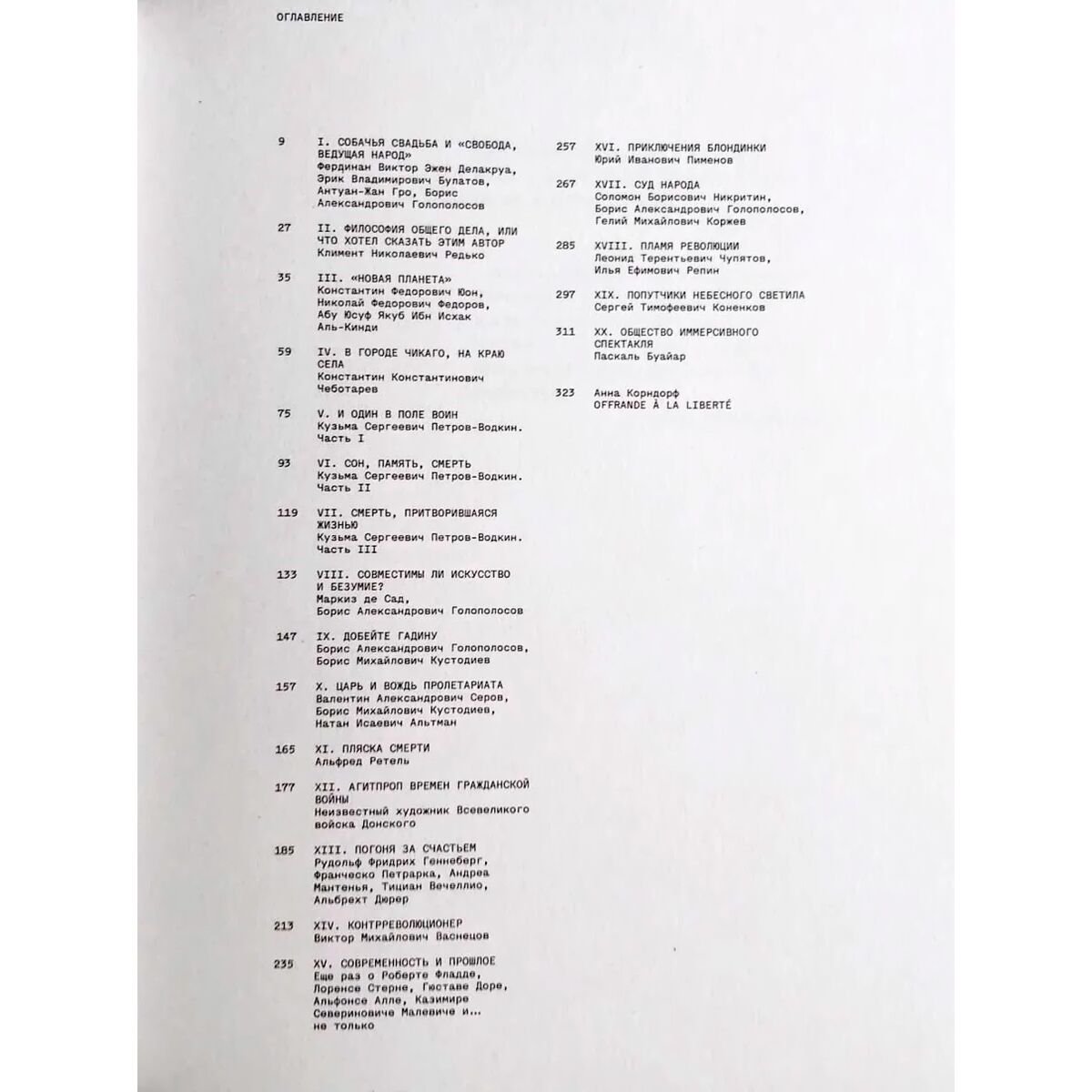 ОГЛАВЛЕНИЕ

9
I. СОБАЧЬЯ СВАДЬБА И «СВОБОДА, ВЕДУЩАЯ НАРОД»
Фердинан Виктор Эжен Делакруа, Эрик Владимирович Булатов, Антуан-Жан Гро, Борис Александрович Голополосов

27
II. ФИЛОСОФИЯ ОБЩЕГО ДЕЛА, ИЛИ ЧТО ХОТЕЛ СКАЗАТЬ ЭТИМ АВТОР
Климент Николаевич Редько

35
III. «НОВАЯ ПЛАНЕТА»
Константин Федорович Юон, Николай Федорович Федоров, Абу Юсуф Якуб Ибн Исхак Аль-Кинди

59
IV. В ГОРОДЕ ЧИКАГО, НА КРАЮ СЕЛА
Константин Константинович Чеботарев

75
V. И ОДИН В ПОЛЕ ВОИН
Кузьма Сергеевич Петров-Водкин. Часть I

93
VI. СОН, ПАМЯТЬ, СМЕРТЬ
Кузьма Сергеевич Петров-Водкин. Часть II

119
VII. СМЕРТЬ, ПРИТВОРИВШАЯСЯ ЖИЗНЬЮ
Кузьма Сергеевич Петров-Водкин. Часть III

133
VIII. СОВМЕСТИМЫ ЛИ ИСКУССТВО И БЕЗУМИЕ?
Маркиз де Сад, Борис Александрович Голополосов

147
IX. ДОБЕЙТЕ ГАДИНУ
Борис Александрович Голополосов, Борис Михайлович Кустодиев

157
X. ЦАРЬ И ВОЖДЬ ПРОЛЕТАРИАТА
Валентин Александрович Серов, Борис Михайлович Кустодиев, Натан Исаевич Альтман

165
XI. ПЛЯСКА СМЕРТИ
Альфред Ретель

177
XII. АГИТПРОП ВРЕМЕН ГРАЖДАНСКОЙ ВОЙНЫ
Неизвестный художник Всевеликого войска Донского

185
XIII. ПОГОНЯ ЗА СЧАСТЬЕМ
Рудольф Фридрих Геннеберг, Франческо Петрарка, Андреа Мантенья, Тициан Вечеллио, Альбрехт Дюрер

213
XIV. КОНТРРЕВОЛЮЦИОНЕР
Виктор Михайлович Васнецов

235
XV. СОВРЕМЕННОСТЬ И ПРОШЛОЕ
Еще раз о Роберте Фладде, Лоренсе Стерне, Гюставе Доре, Альфонсе Алле, Казимире Севериновиче Малевиче и... не только

257
XVI. ПРИКЛЮЧЕНИЯ БЛОНДИНКИ
Юрий Иванович Пименов

267
XVII. СУД НАРОДА
Соломон Борисович Никритин, Борис Александрович Голополосов, Гелий Михайлович Коржев

285
XVIII. ПЛАМЯ РЕВОЛЮЦИИ
Леонид Терентьевич Чупятов, Илья Ефимович Репин

297
XIX. ПОПУТЧИКИ НЕБЕСНОГО СВЕТИЛА
Сергей Тимофеевич Коненков

311
XX. ОБЩЕСТВО ИММЕРСИВНОГО СПЕКТАКЛЯ
Паскаль Буайар

323
Анна Корндорф
OFFRANDE À LA LIBERTÉ